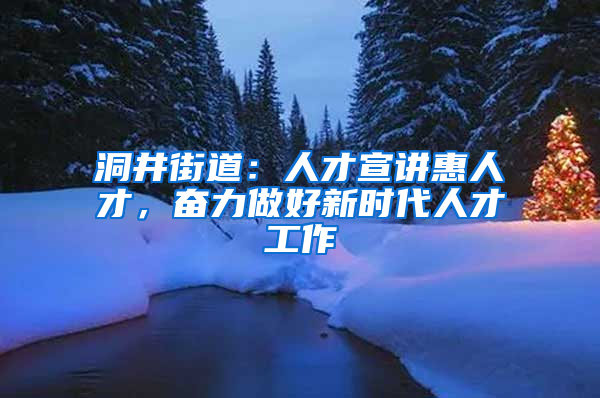 洞井街道：人才宣讲惠人才，奋力做好新时代人才工作